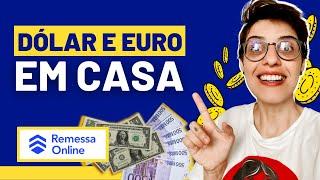 DÓLAR E EURO
EM CASA

Remessa Online